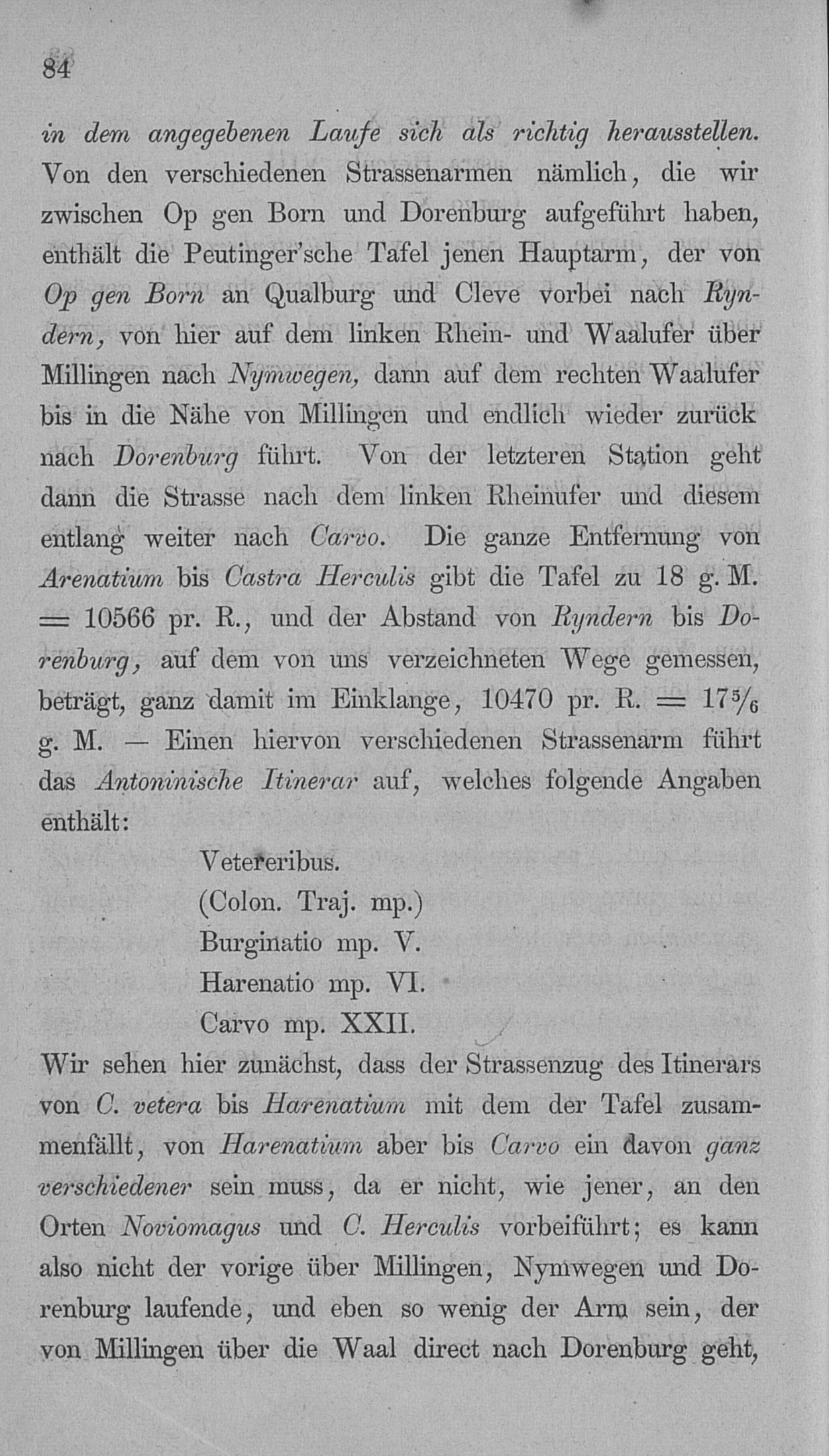 84

in dem angegebenen Laufe sich als richtig herausstellen. Von den verschiedenen Strassenarmen nämlich, die wir zwischen Op gen Born und Dorenburg aufgeführt haben, enthält die Peutinger'sche Tafel jenen Hauptarm, der von Op gen Born an Qualburg und Cleve vorbei nach Ryndern, von hier auf dem linken Rhein- und Waalufer über Millingen nach Nymwegen, dann auf dem rechten Waalufer bis in die Nähe von Millingen und endlich wieder zurück nach Dorenburg führt. Von der letzteren Station geht dann die Strasse nach dem linken Rheinufer und diesem entlang weiter nach Carvo. Die ganze Entfernung von Arenatium bis Castra Herculis gibt die Tafel zu 18 g. M. = 10566 pr. R., und der Abstand von Ryndern bis Dorenburg, auf dem von uns verzeichneten Wege gemessen, beträgt, ganz damit im Einklange, 10470 pr. R. = $17\frac{5}{6}$ g. M. — Einen hiervon verschiedenen Strassenarm führt das Antoninische Itinerar auf, welches folgende Angaben enthält:

Vetereribus.
(Colon. Traj. mp.)
Burginatio mp. V.
Harenatio mp. VI.
Carvo mp. XXII.

Wir sehen hier zunächst, dass der Strassenzug des Itinerars von C. vetera bis Harenatium mit dem der Tafel zusammenfällt, von Harenatium aber bis Carvo ein davon ganz verschiedener sein muss, da er nicht, wie jener, an den Orten Noviomagus und C. Herculis vorbeiführt; es kann also nicht der vorige über Millingen, Nymwegen und Dorenburg laufende, und eben so wenig der Arm sein, der von Millingen über die Waal direct nach Dorenburg geht,